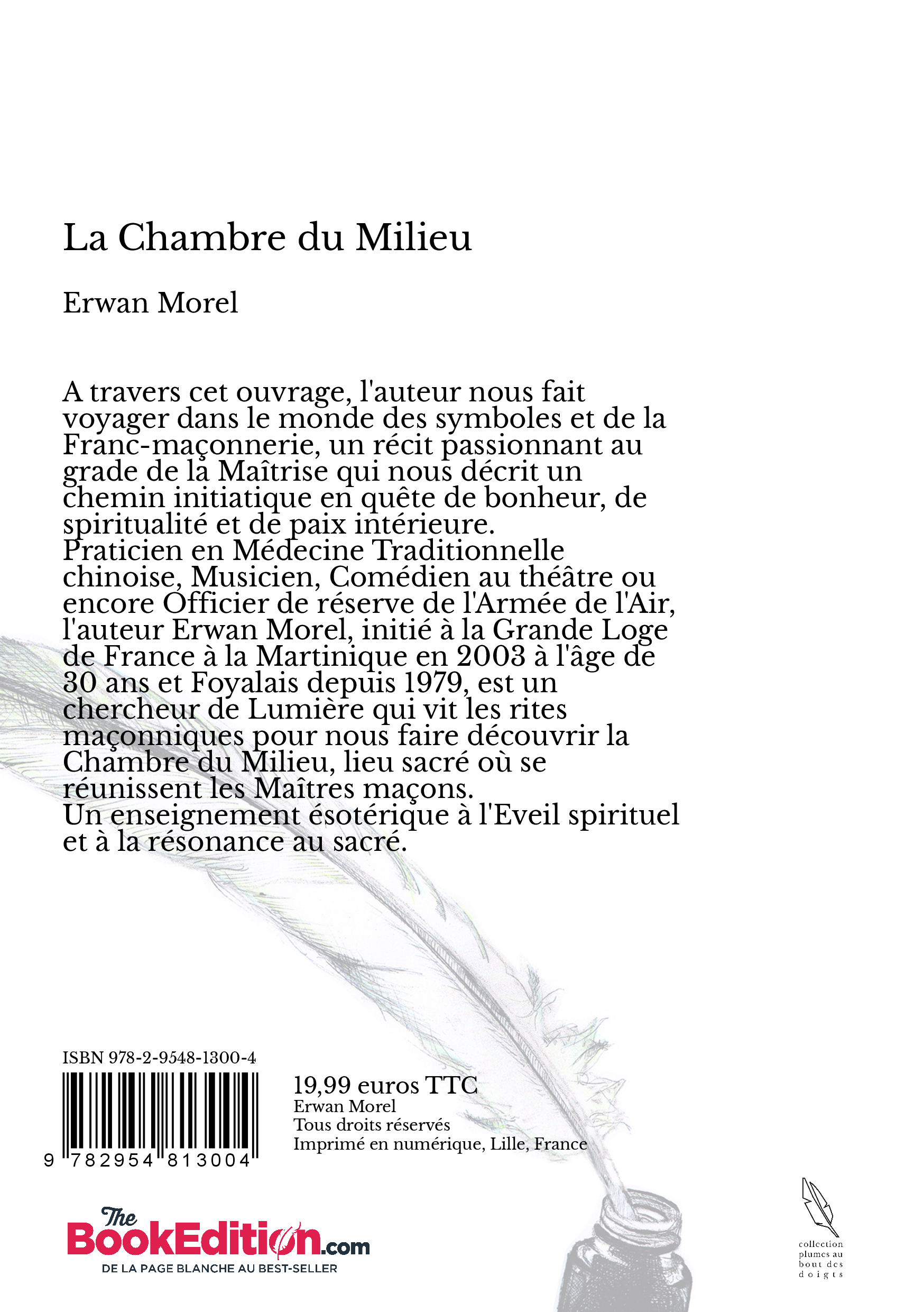 La Chambre du Milieu

Erwan Morel

A travers cet ouvrage, l'auteur nous fait voyager dans le monde des symboles et de la Franc-maçonnerie, un récit passionnant au grade de la Maîtrise qui nous décrit un chemin initiatique en quête de bonheur, de spiritualité et de paix intérieure.
Praticien en Médecine Traditionnelle chinoise, Musicien, Comédien au théâtre ou encore Officier de réserve de l'Armée de l'Air, l'auteur Erwan Morel, initié à la Grande Loge de France à la Martinique en 2003 à l'âge de 30 ans et Foyalais depuis 1979, est un chercheur de Lumière qui vit les rites maçonniques pour nous faire découvrir la Chambre du Milieu, lieu sacré où se réunissent les Maîtres maçons.
Un enseignement ésotérique à l'Eveil spirituel et à la résonance au sacré.

ISBN 978-2-9548-1300-4

9 782954 813004

19,99 euros TTC
Erwan Morel
Tous droits réservés
Imprimé en numérique, Lille, France

The BookEdition.com
DE LA PAGE BLANCHE AU BEST-SELLER

collection plumes au bout des doigts